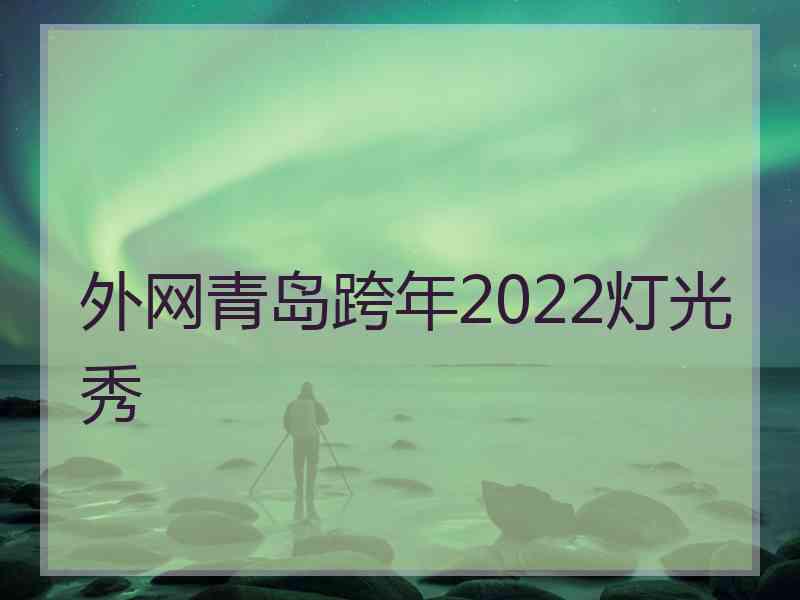 外网青岛跨年2022灯光秀